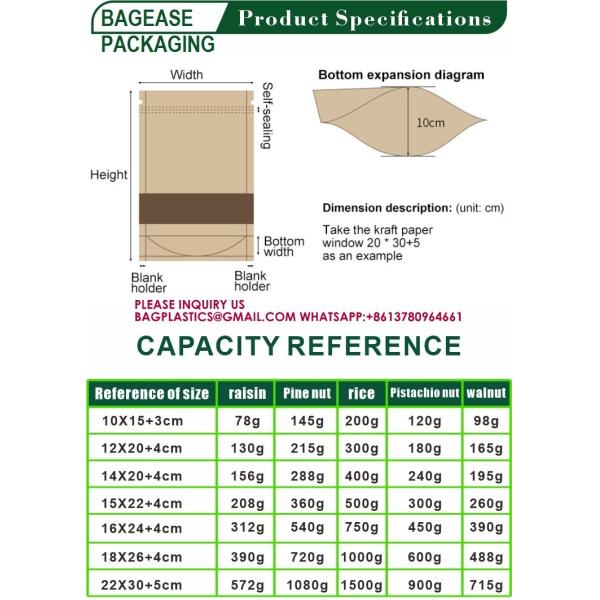 BAGEASE PACKAGING

Product Specifications

Width

Self-sealing

Height

Bottom width

Blank holder

Blank holder

Bottom expansion diagram

10cm

Dimension description: (unit: cm)

Take the kraft paper window 20 * 30+5 as an example

PLEASE INQUIRY US
BAGPLASTICS@GMAIL.COM WHATSAPP:+8613780964661

CAPACITY REFERENCE

| Reference of size | raisin | Pine nut | rice | Pistachio nut | walnut |
|---|---|---|---|---|---|
| 10X15+3cm | 78g | 145g | 200g | 120g | 98g |
| 12X20+4cm | 130g | 215g | 300g | 180g | 165g |
| 14X20+4cm | 156g | 288g | 400g | 240g | 195g |
| 15X22+4cm | 208g | 360g | 500g | 300g | 260g |
| 16X24+4cm | 312g | 540g | 750g | 450g | 390g |
| 18X26+4cm | 390g | 720g | 1000g | 600g | 488g |
| 22X30+5cm | 572g | 1080g | 1500g | 900g | 715g |